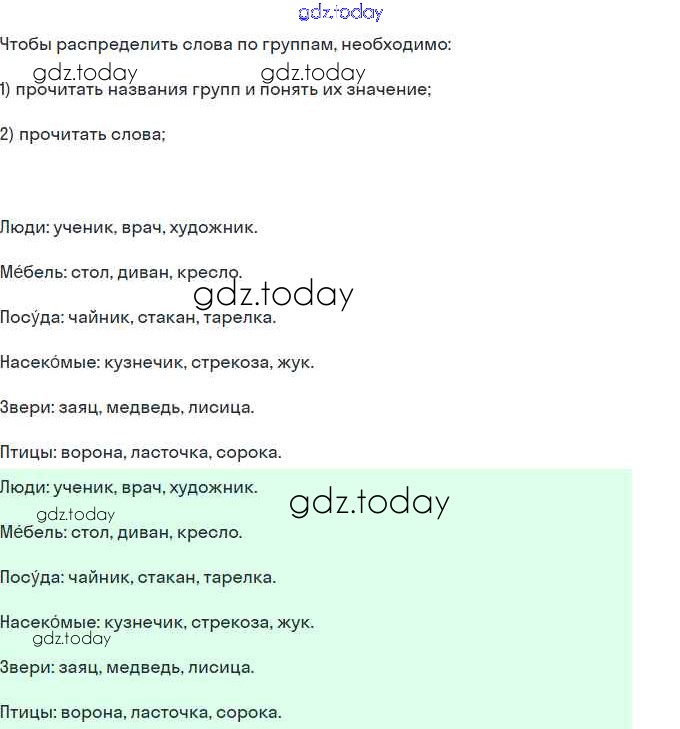 Чтобы распределить слова по группам, необходимо:

1) прочитать названия групп и понять их значение;

2) прочитать слова;

Люди: ученик, врач, художник.

Ме́бель: стол, диван, кресло.

Посу́да: чайник, стакан, тарелка.

Насеко́мые: кузнечик, стрекоза, жук.

Звери: заяц, медведь, лисица.

Птицы: ворона, ласточка, сорока.

Люди: ученик, врач, художник.

Ме́бель: стол, диван, кресло.

Посу́да: чайник, стакан, тарелка.

Насеко́мые: кузнечик, стрекоза, жук.

Звери: заяц, медведь, лисица.

Птицы: ворона, ласточка, сорока.

gdz.today